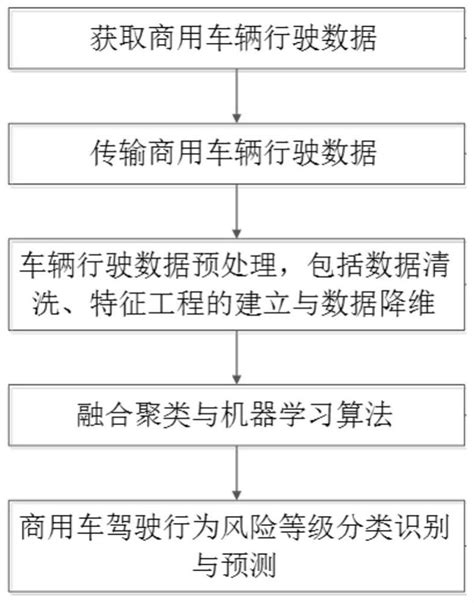 获取商用车辆行驶数据

传输商用车辆行驶数据

车辆行驶数据预处理，包括数据清洗、特征工程的建立与数据降维

融合聚类与机器学习算法

商用车驾驶行为风险等级分类识别与预测